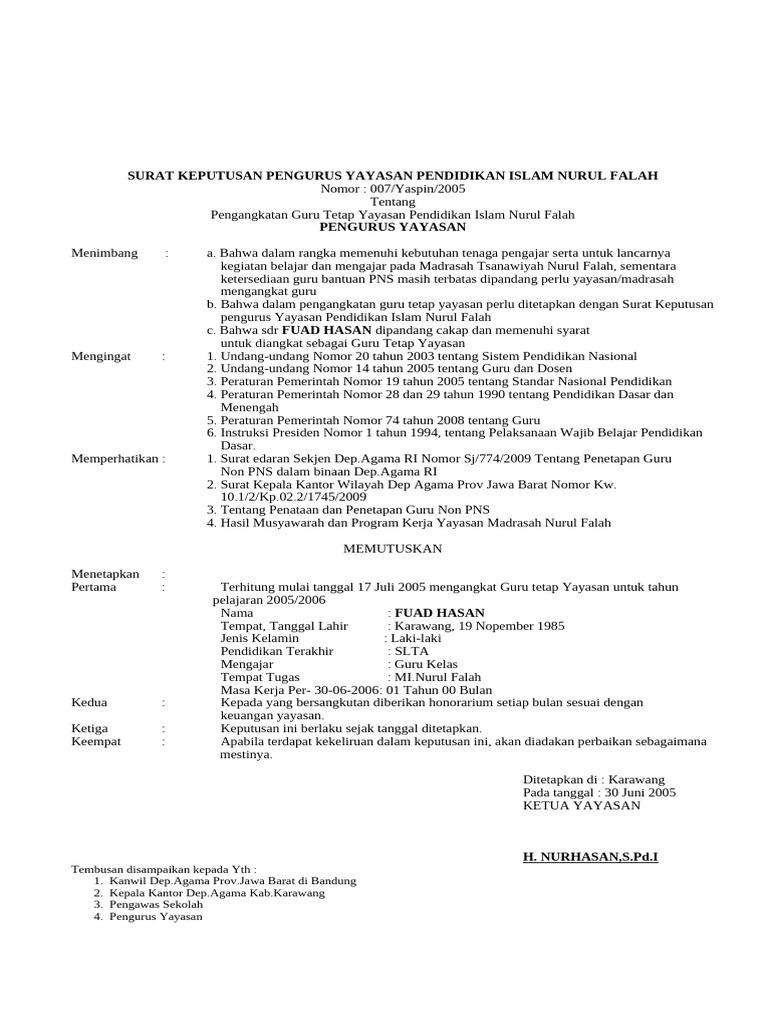 SURAT KEPUTUSAN PENGURUS YAYASAN PENDIDIKAN ISLAM NURUL FALAH
Nomor : 007/Yaspin/2005
Tentang
Pengangkatan Guru Tetap Yayasan Pendidikan Islam Nurul Falah
PENGURUS YAYASAN

Menimbang : a. Bahwa dalam rangka memenuhi kebutuhan tenaga pengajar serta untuk lancarnya kegiatan belajar dan mengajar pada Madrasah Tsanawiyah Nurul Falah, sementara ketersediaan guru bantuan PNS masih terbatas dipandang perlu yayasan/madrasah mengangkat guru
b. Bahwa dalam pengangkatan guru tetap yayasan perlu ditetapkan dengan Surat Keputusan pengurus Yayasan Pendidikan Islam Nurul Falah
c. Bahwa sdr FUAD HASAN dipandang cakap dan memenuhi syarat untuk diangkat sebagai Guru Tetap Yayasan

Mengingat : 1. Undang-undang Nomor 20 tahun 2003 tentang Sistem Pendidikan Nasional
2. Undang-undang Nomor 14 tahun 2005 tentang Guru dan Dosen
3. Peraturan Pemerintah Nomor 19 tahun 2005 tentang Standar Nasional Pendidikan
4. Peraturan Pemerintah Nomor 28 dan 29 tahun 1990 tentang Pendidikan Dasar dan Menengah
5. Peraturan Pemerintah Nomor 74 tahun 2008 tentang Guru
6. Instruksi Presiden Nomor 1 tahun 1994, tentang Pelaksanaan Wajib Belajar Pendidikan Dasar.

Memperhatikan : 1. Surat edaran Sekjen Dep.Agama RI Nomor Sj/774/2009 Tentang Penetapan Guru Non PNS dalam binaan Dep.Agama RI
2. Surat Kepala Kantor Wilayah Dep Agama Prov Jawa Barat Nomor Kw. 10.1/2/Kp.02.2/1745/2009
3. Tentang Penataan dan Penetapan Guru Non PNS
4. Hasil Musyawarah dan Program Kerja Yayasan Madrasah Nurul Falah

MEMUTUSKAN

Menetapkan :
Pertama : Terhitung mulai tanggal 17 Juli 2005 mengangkat Guru tetap Yayasan untuk tahun pelajaran 2005/2006
Nama : FUAD HASAN
Tempat, Tanggal Lahir : Karawang, 19 Nopember 1985
Jenis Kelamin : Laki-laki
Pendidikan Terakhir : SLTA
Mengajar : Guru Kelas
Tempat Tugas : MI.Nurul Falah
Masa Kerja Per- 30-06-2006: 01 Tahun 00 Bulan
Kedua : Kepada yang bersangkutan diberikan honorarium setiap bulan sesuai dengan keuangan yayasan.
Ketiga : Keputusan ini berlaku sejak tanggal ditetapkan.
Keempat : Apabila terdapat kekeliruan dalam keputusan ini, akan diadakan perbaikan sebagaimana mestinya.

Ditetapkan di : Karawang
Pada tanggal : 30 Juni 2005
KETUA YAYASAN

H. NURHASAN,S.Pd.I

Tembusan disampaikan kepada Yth :
1. Kanwil Dep.Agama Prov.Jawa Barat di Bandung
2. Kepala Kantor Dep.Agama Kab.Karawang
3. Pengawas Sekolah
4. Pengurus Yayasan